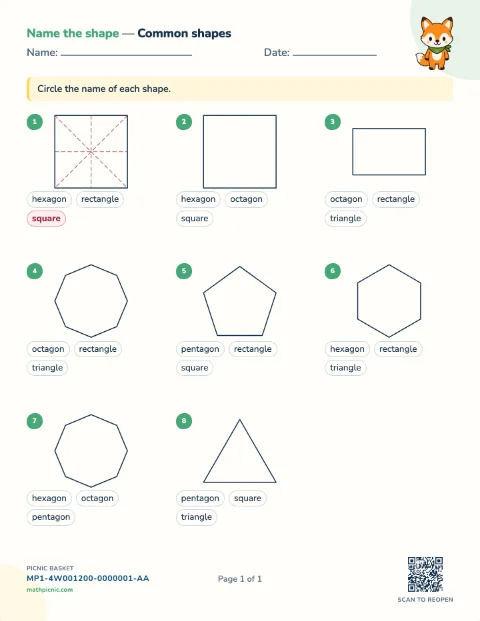 Name the shape — Common shapes

Name: ____ Date: ____

Circle the name of each shape.

1

hexagon rectangle
square

2

hexagon octagon
square

3

octagon rectangle
triangle

4

octagon rectangle
triangle

5

pentagon rectangle
square

6

hexagon rectangle
triangle

7

hexagon octagon
pentagon

8

pentagon square
triangle

PICNIC BASKET
MP1-4W001200-0000001-AA
mathpicnic.com

Page 1 of 1

SCAN TO REOPEN